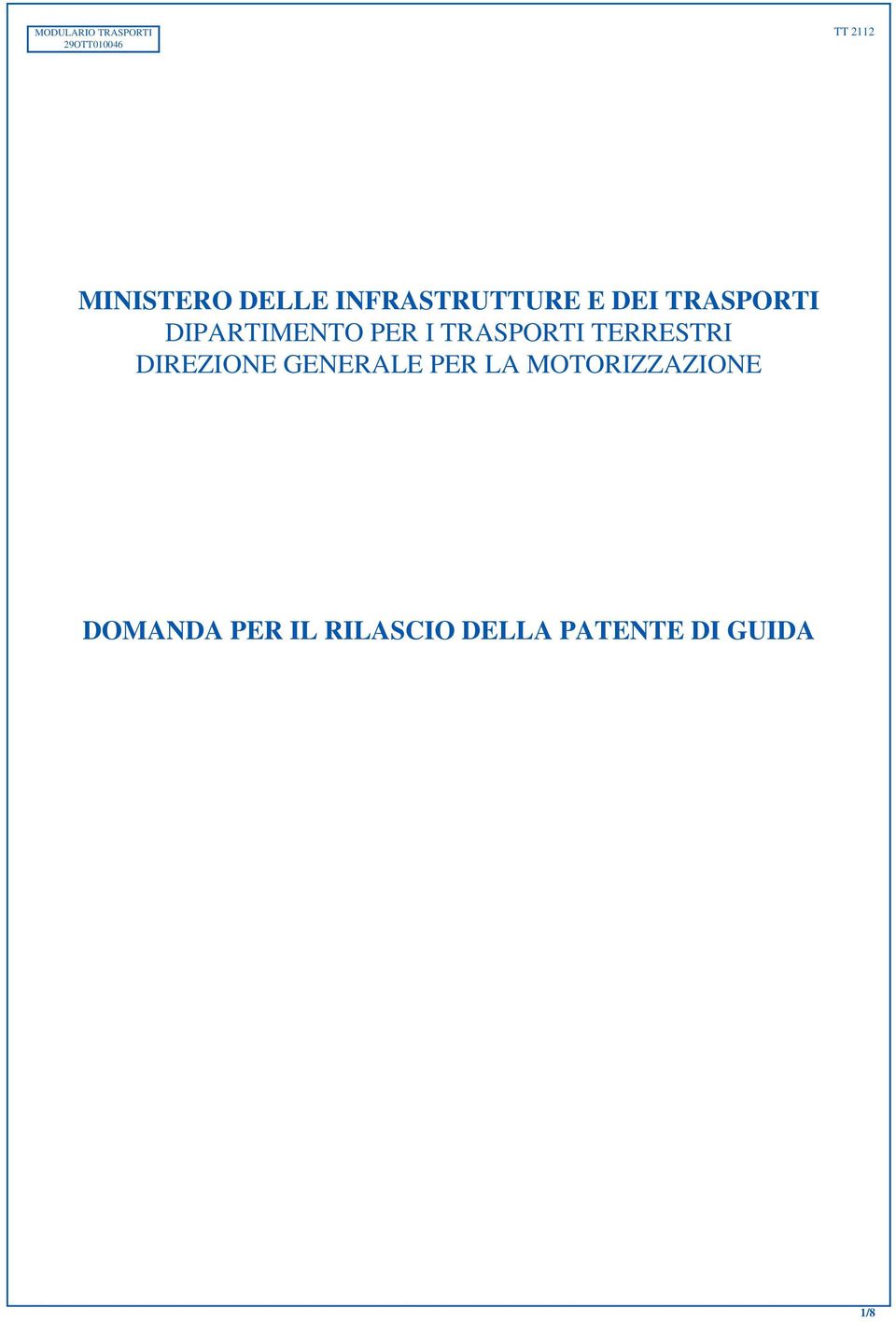 MODULARIO TRASPORTI
29OTT010046

TT 2112

MINISTERO DELLE INFRASTRUTTURE E DEI TRASPORTI
DIPARTIMENTO PER I TRASPORTI TERRESTRI
DIREZIONE GENERALE PER LA MOTORIZZAZIONE

DOMANDA PER IL RILASCIO DELLA PATENTE DI GUIDA

1/8